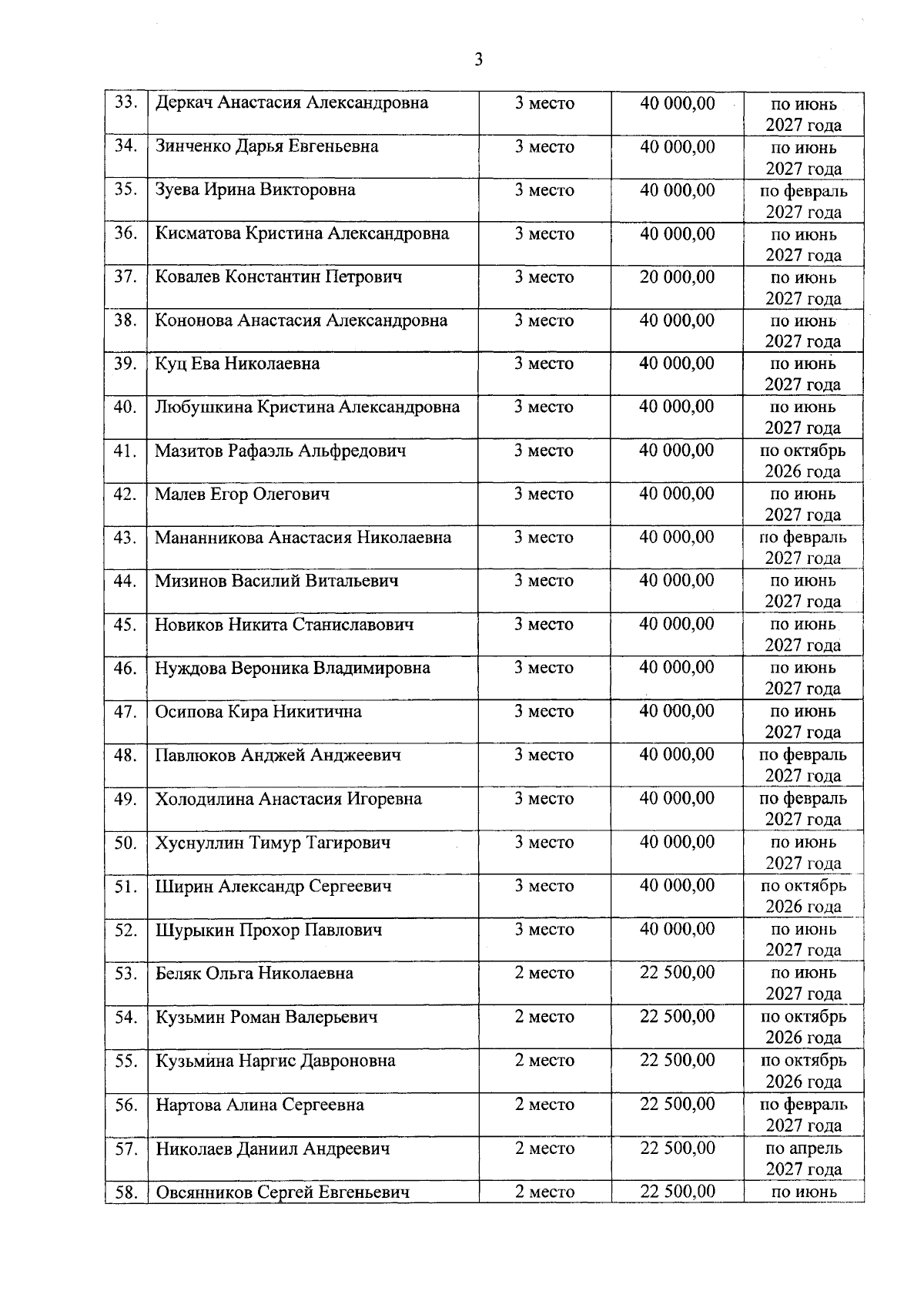 3

| 33. | Деркач Анастасия Александровна | 3 место | 40 000,00 | по июнь 2027 года |
|---|---|---|---|---|
| 34. | Зинченко Дарья Евгеньевна | 3 место | 40 000,00 | по июнь 2027 года |
| 35. | Зуева Ирина Викторовна | 3 место | 40 000,00 | по февраль 2027 года |
| 36. | Кисматова Кристина Александровна | 3 место | 40 000,00 | по июнь 2027 года |
| 37. | Ковалев Константин Петрович | 3 место | 20 000,00 | по июнь 2027 года |
| 38. | Кононова Анастасия Александровна | 3 место | 40 000,00 | по июнь 2027 года |
| 39. | Куц Ева Николаевна | 3 место | 40 000,00 | по июнь 2027 года |
| 40. | Любушкина Кристина Александровна | 3 место | 40 000,00 | по июнь 2027 года |
| 41. | Мазитов Рафаэль Альфредович | 3 место | 40 000,00 | по октябрь 2026 года |
| 42. | Малев Егор Олегович | 3 место | 40 000,00 | по июнь 2027 года |
| 43. | Мананникова Анастасия Николаевна | 3 место | 40 000,00 | по февраль 2027 года |
| 44. | Мизинов Василий Витальевич | 3 место | 40 000,00 | по июнь 2027 года |
| 45. | Новиков Никита Станиславович | 3 место | 40 000,00 | по июнь 2027 года |
| 46. | Нуждова Вероника Владимировна | 3 место | 40 000,00 | по июнь 2027 года |
| 47. | Осипова Кира Никитична | 3 место | 40 000,00 | по июнь 2027 года |
| 48. | Павлюков Анджей Анджеевич | 3 место | 40 000,00 | по февраль 2027 года |
| 49. | Холодилина Анастасия Игоревна | 3 место | 40 000,00 | по февраль 2027 года |
| 50. | Хуснуллин Тимур Тагирович | 3 место | 40 000,00 | по июнь 2027 года |
| 51. | Ширин Александр Сергеевич | 3 место | 40 000,00 | по октябрь 2026 года |
| 52. | Шурыкин Прохор Павлович | 3 место | 40 000,00 | по июнь 2027 года |
| 53. | Беляк Ольга Николаевна | 2 место | 22 500,00 | по июнь 2027 года |
| 54. | Кузьмин Роман Валерьевич | 2 место | 22 500,00 | по октябрь 2026 года |
| 55. | Кузьмина Наргис Давроновна | 2 место | 22 500,00 | по октябрь 2026 года |
| 56. | Нартова Алина Сергеевна | 2 место | 22 500,00 | по февраль 2027 года |
| 57. | Николаев Даниил Андреевич | 2 место | 22 500,00 | по апрель 2027 года |
| 58. | Овсянников Сергей Евгеньевич | 2 место | 22 500,00 | по июнь |